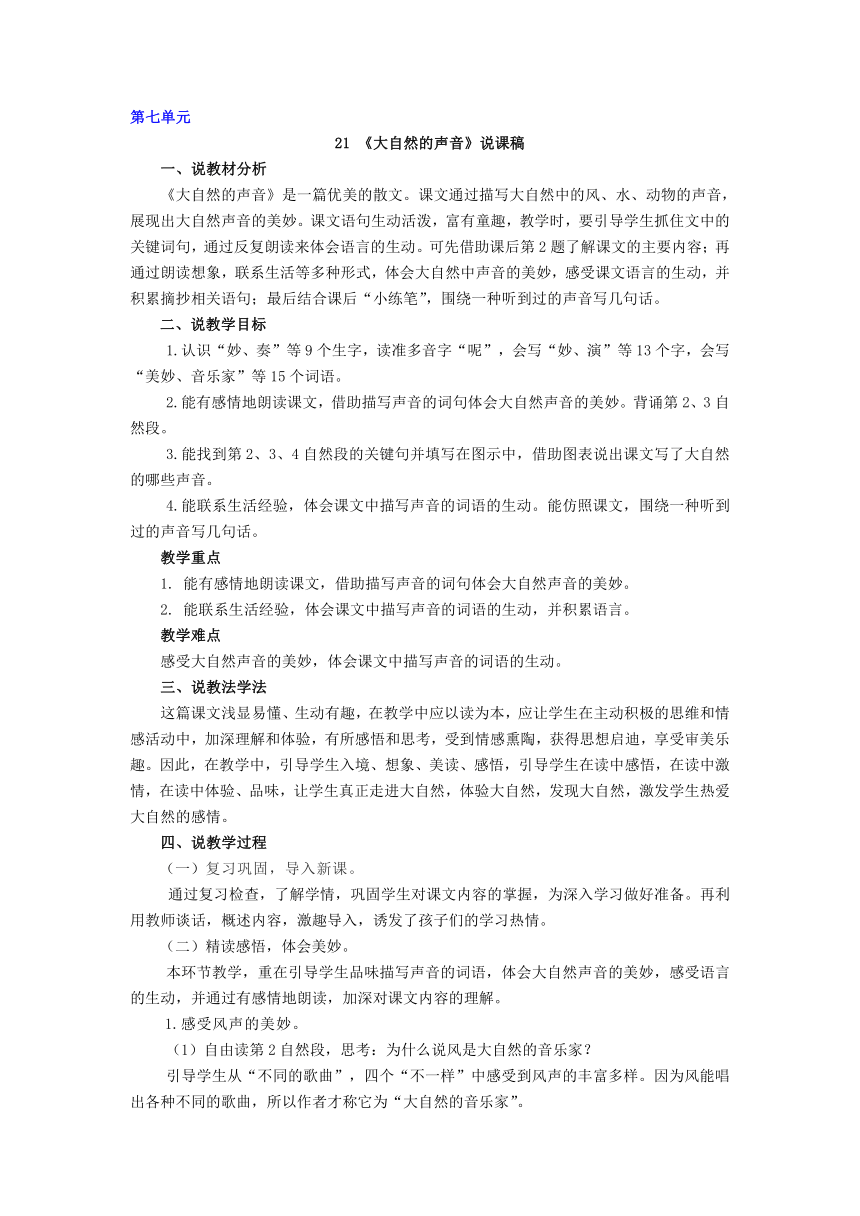 第七单元

21 《大自然的声音》说课稿

一、说教材分析

《大自然的声音》是一篇优美的散文。课文通过描写大自然中的风、水、动物的声音，展现出大自然声音的美妙。课文语句生动活泼，富有童趣，教学时，要引导学生抓住文中的关键词句，通过反复朗读来体会语言的生动。可先借助课后第2题了解课文的主要内容；再通过朗读想象，联系生活等多种形式，体会大自然中声音的美妙，感受课文语言的生动，并积累摘抄相关语句；最后结合课后“小练笔”，围绕一种听到过的声音写几句话。

二、说教学目标

1.认识“妙、奏”等9个生字，读准多音字“呢”，会写“妙、演”等13个字，会写“美妙、音乐家”等15个词语。

2.能有感情地朗读课文，借助描写声音的词句体会大自然声音的美妙。背诵第2、3自然段。

3.能找到第2、3、4自然段的关键句并填写在图示中，借助图表说出课文写了大自然的哪些声音。

4.能联系生活经验，体会课文中描写声音的词语的生动。能仿照课文，围绕一种听到过的声音写几句话。

教学重点

1. 能有感情地朗读课文，借助描写声音的词句体会大自然声音的美妙。

2. 能联系生活经验，体会课文中描写声音的词语的生动，并积累语言。

教学难点

感受大自然声音的美妙，体会课文中描写声音的词语的生动。

三、说教法学法

这篇课文浅显易懂、生动有趣，在教学中应以读为本，应让学生在主动积极的思维和情感活动中，加深理解和体验，有所感悟和思考，受到情感熏陶，获得思想启迪，享受审美乐趣。因此，在教学中，引导学生入境、想象、美读、感悟，引导学生在读中感悟，在读中激情，在读中体验、品味，让学生真正走进大自然，体验大自然，发现大自然，激发学生热爱大自然的感情。

四、说教学过程

（一）复习巩固，导入新课。

通过复习检查，了解学情，巩固学生对课文内容的掌握，为深入学习做好准备。再利用教师谈话，概述内容，激趣导入，诱发了孩子们的学习热情。

（二）精读感悟，体会美妙。

本环节教学，重在引导学生品味描写声音的词语，体会大自然声音的美妙，感受语言的生动，并通过有感情地朗读，加深对课文内容的理解。

1.感受风声的美妙。

（1）自由读第2自然段，思考：为什么说风是大自然的音乐家？

引导学生从“不同的歌曲”，四个“不一样”中感受到风声的丰富多样。因为风能唱出各种不同的歌曲，所以作者才称它为“大自然的音乐家”。